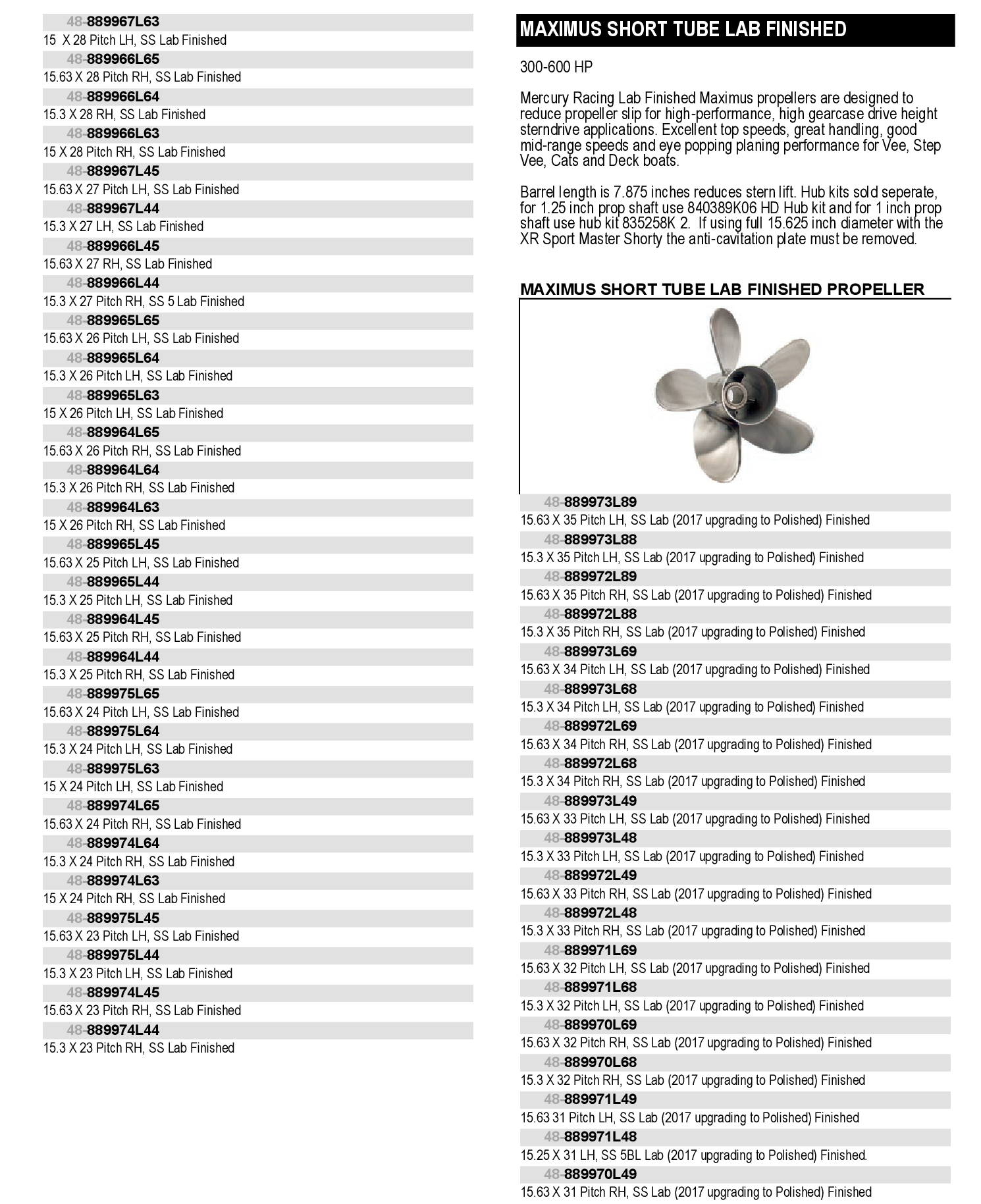 48-889967L63
15 X 28 Pitch LH, SS Lab Finished
48-889966L65
15.63 X 28 Pitch RH, SS Lab Finished
48-889966L64
15.3 X 28 RH, SS Lab Finished
48-889966L63
15 X 28 Pitch RH, SS Lab Finished
48-889967L45
15.63 X 27 Pitch LH, SS Lab Finished
48-889967L44
15.3 X 27 LH, SS Lab Finished
48-889966L45
15.63 X 27 RH, SS Lab Finished
48-889966L44
15.3 X 27 Pitch RH, SS 5 Lab Finished
48-889965L65
15.63 X 26 Pitch LH, SS Lab Finished
48-889965L64
15.3 X 26 Pitch LH, SS Lab Finished
48-889965L63
15 X 26 Pitch LH, SS Lab Finished
48-889964L65
15.63 X 26 Pitch RH, SS Lab Finished
48-889964L64
15.3 X 26 Pitch RH, SS Lab Finished
48-889964L63
15 X 26 Pitch RH, SS Lab Finished
48-889965L45
15.63 X 25 Pitch LH, SS Lab Finished
48-889965L44
15.3 X 25 Pitch LH, SS Lab Finished
48-889964L45
15.63 X 25 Pitch RH, SS Lab Finished
48-889964L44
15.3 X 25 Pitch RH, SS Lab Finished
48-889975L65
15.63 X 24 Pitch LH, SS Lab Finished
48-889975L64
15.3 X 24 Pitch LH, SS Lab Finished
48-889975L63
15 X 24 Pitch LH, SS Lab Finished
48-889974L65
15.63 X 24 Pitch RH, SS Lab Finished
48-889974L64
15.3 X 24 Pitch RH, SS Lab Finished
48-889974L63
15 X 24 Pitch RH, SS Lab Finished
48-889975L45
15.63 X 23 Pitch LH, SS Lab Finished
48-889975L44
15.3 X 23 Pitch LH, SS Lab Finished
48-889974L45
15.63 X 23 Pitch RH, SS Lab Finished
48-889974L44
15.3 X 23 Pitch RH, SS Lab Finished

MAXIMUS SHORT TUBE LAB FINISHED

300-600 HP

Mercury Racing Lab Finished Maximus propellers are designed to reduce propeller slip for high-performance, high gearcase drive height sterndrive applications. Excellent top speeds, great handling, good mid-range speeds and eye popping planing performance for Vee, Step Vee, Cats and Deck boats.

Barrel length is 7.875 inches reduces stern lift. Hub kits sold seperate, for 1.25 inch prop shaft use 840389K06 HD Hub kit and for 1 inch prop shaft use hub kit 835258K 2. If using full 15.625 inch diameter with the XR Sport Master Shorty the anti-cavitation plate must be removed.

MAXIMUS SHORT TUBE LAB FINISHED PROPELLER

48-889973L89
15.63 X 35 Pitch LH, SS Lab (2017 upgrading to Polished) Finished
48-889973L88
15.3 X 35 Pitch LH, SS Lab (2017 upgrading to Polished) Finished
48-889972L89
15.63 X 35 Pitch RH, SS Lab (2017 upgrading to Polished) Finished
48-889972L88
15.3 X 35 Pitch RH, SS Lab (2017 upgrading to Polished) Finished
48-889973L69
15.63 X 34 Pitch LH, SS Lab (2017 upgrading to Polished) Finished
48-889973L68
15.3 X 34 Pitch LH, SS Lab (2017 upgrading to Polished) Finished
48-889972L69
15.63 X 34 Pitch RH, SS Lab (2017 upgrading to Polished) Finished
48-889972L68
15.3 X 34 Pitch RH, SS Lab (2017 upgrading to Polished) Finished
48-889973L49
15.63 X 33 Pitch LH, SS Lab (2017 upgrading to Polished) Finished
48-889973L48
15.3 X 33 Pitch LH, SS Lab (2017 upgrading to Polished) Finished
48-889972L49
15.63 X 33 Pitch RH, SS Lab (2017 upgrading to Polished) Finished
48-889972L48
15.3 X 33 Pitch RH, SS Lab (2017 upgrading to Polished) Finished
48-889971L69
15.63 X 32 Pitch LH, SS Lab (2017 upgrading to Polished) Finished
48-889971L68
15.3 X 32 Pitch LH, SS Lab (2017 upgrading to Polished) Finished
48-889970L69
15.63 X 32 Pitch RH, SS Lab (2017 upgrading to Polished) Finished
48-889970L68
15.3 X 32 Pitch RH, SS Lab (2017 upgrading to Polished) Finished
48-889971L49
15.63 31 Pitch LH, SS Lab (2017 upgrading to Polished) Finished
48-889971L48
15.25 X 31 LH, SS 5BL Lab (2017 upgrading to Polished) Finished.
48-889970L49
15.63 X 31 Pitch RH, SS Lab (2017 upgrading to Polished) Finished